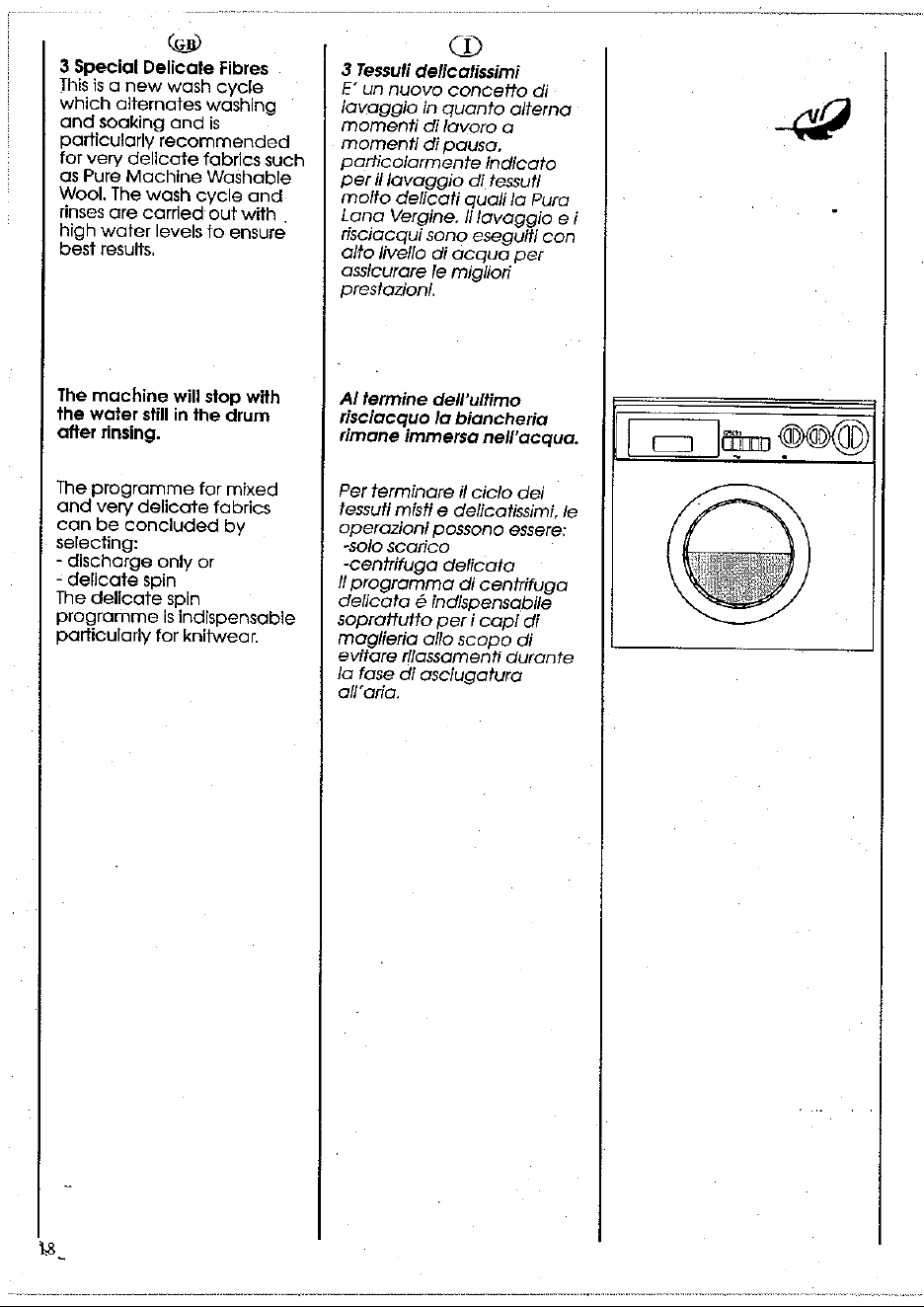 GB

3 Special Delicate Fibres
This is a new wash cycle which alternates washing and soaking and is particularly recommended for very delicate fabrics such as Pure Machine Washable Wool. The wash cycle and rinses are carried out with high water levels to ensure best results.

The machine will stop with the water still in the drum after rinsing.

The programme for mixed and very delicate fabrics can be concluded by selecting:
- discharge only or
- delicate spin
The delicate spin programme is indispensable particularly for knitwear.

I

3 Tessuti delicatissimi
E' un nuovo concetto di lavaggio in quanto alterna momenti di lavoro a momenti di pausa, particolarmente indicato per il lavaggio di tessuti molto delicati quali la Pura Lana Vergine. Il lavaggio e i risciacqui sono eseguiti con alto livello di acqua per assicurare le migliori prestazioni.

Al termine dell'ultimo risciacquo la biancheria rimane immersa nell'acqua.

Per terminare il ciclo dei tessuti misti e delicatissimi, le operazioni possono essere:
-solo scarico
-centrifuga delicata
Il programma di centrifuga delicata é indispensabile soprattutto per i capi di maglieria allo scopo di evitare rilassamenti durante la fase di asciugatura all'aria.

18